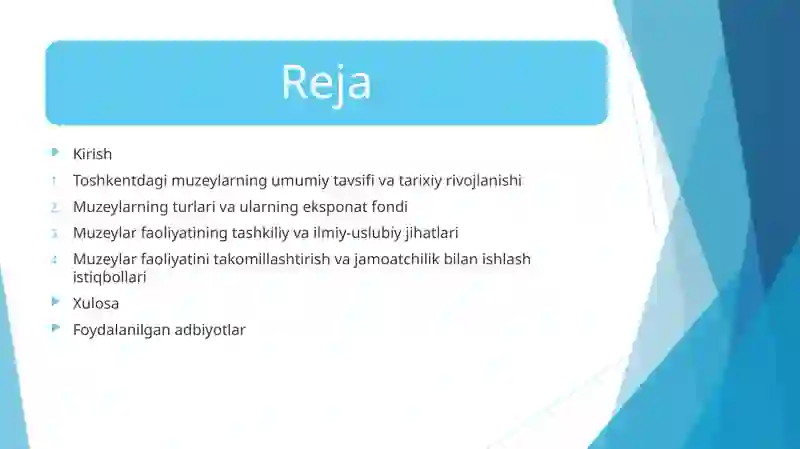 Reja

Kirish

1. Toshkentdagi muzeylarning umumiy tavsifi va tarixiy rivojlanishi

2. Muzeylarning turlari va ularning eksponat fondi

3. Muzeylar faoliyatining tashkiliy va ilmiy-uslubiy jihatlari

4. Muzeylar faoliyatini takomillashtirish va jamoatchilik bilan ishlash istiqbollari

Xulosa

Foydalanilgan adbiyotlar